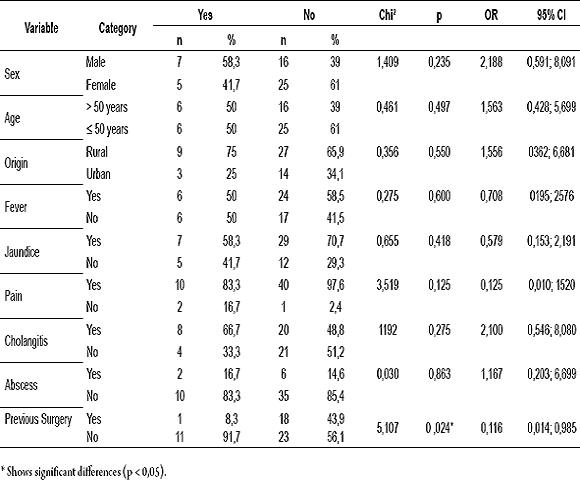 | Variable | Category | Yes n | Yes % | No n | No % | Chi² | p | OR | 95% CI |
|---|---|---|---|---|---|---|---|---|---|
| Sex | Male | 7 | 58,3 | 16 | 39 | 1,409 | 0,235 | 2,188 | 0,591; 8,091 |
| | Female | 5 | 41,7 | 25 | 61 | | | | |
| Age | > 50 years | 6 | 50 | 16 | 39 | 0,461 | 0,497 | 1,563 | 0,428; 5,699 |
| | ≤ 50 years | 6 | 50 | 25 | 61 | | | | |
| Origin | Rural | 9 | 75 | 27 | 65,9 | 0,356 | 0,550 | 1,556 | 0362; 6,681 |
| | Urban | 3 | 25 | 14 | 34,1 | | | | |
| Fever | Yes | 6 | 50 | 24 | 58,5 | 0,275 | 0,600 | 0,708 | 0195; 2576 |
| | No | 6 | 50 | 17 | 41,5 | | | | |
| Jaundice | Yes | 7 | 58,3 | 29 | 70,7 | 0,655 | 0,418 | 0,579 | 0,153; 2,191 |
| | No | 5 | 41,7 | 12 | 29,3 | | | | |
| Pain | Yes | 10 | 83,3 | 40 | 97,6 | 3,519 | 0,125 | 0,125 | 0,010; 1520 |
| | No | 2 | 16,7 | 1 | 2,4 | | | | |
| Cholangitis | Yes | 8 | 66,7 | 20 | 48,8 | 1192 | 0,275 | 2,100 | 0,546; 8,080 |
| | No | 4 | 33,3 | 21 | 51,2 | | | | |
| Abscess | Yes | 2 | 16,7 | 6 | 14,6 | 0,030 | 0,863 | 1,167 | 0,203; 6,699 |
| | No | 10 | 83,3 | 35 | 85,4 | | | | |
| Previous Surgery | Yes | 1 | 8,3 | 18 | 43,9 | 5,107 | 0 ,024* | 0,116 | 0,014; 0,985 |
| | No | 11 | 91,7 | 23 | 56,1 | | | | |

* Shows significant differences (p < 0,05).